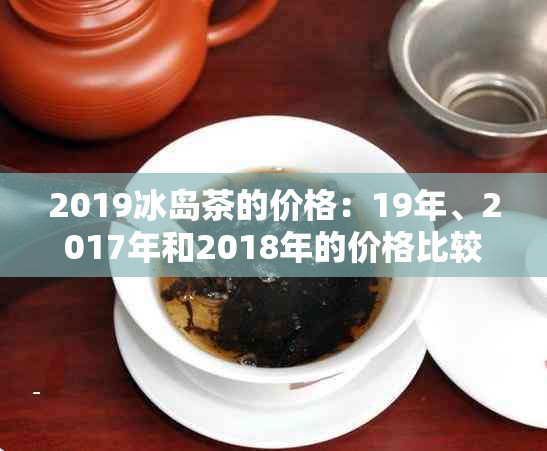 2019冰岛茶的价格：19年、2017年和2018年的价格比较